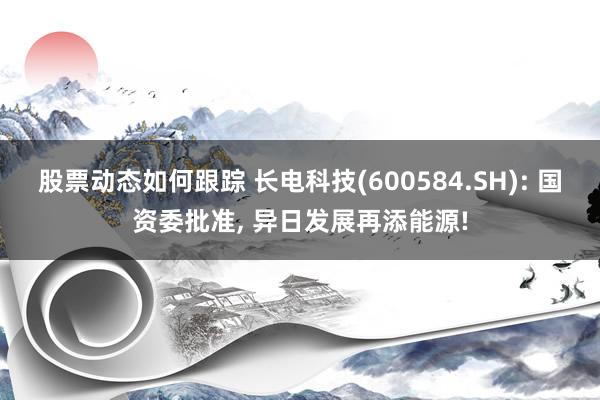 股票动态如何跟踪 长电科技(600584.SH): 国资委批准, 异日发展再添能源!